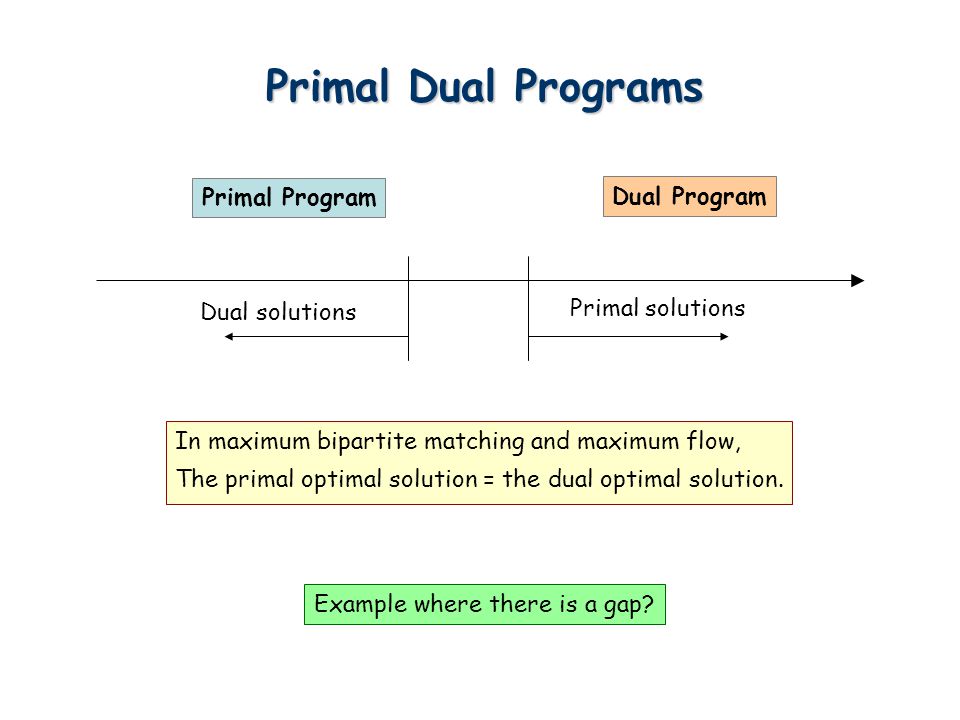 Primal Dual Programs

Primal Program

Dual Program

Dual solutions

Primal solutions

In maximum bipartite matching and maximum flow,
The primal optimal solution = the dual optimal solution.

Example where there is a gap?